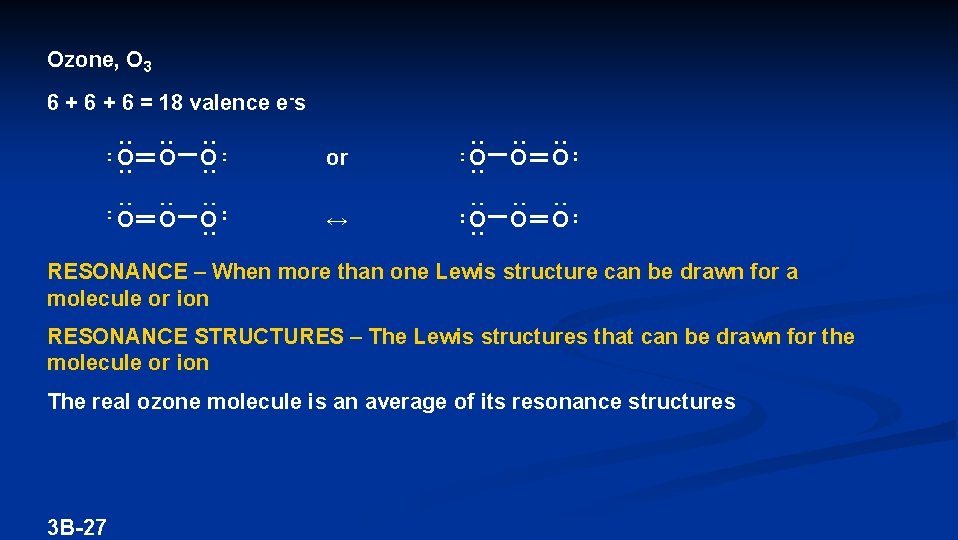 Ozone, $O_3$

6 + 6 + 6 = 18 valence $e^-$s

$:\ddot{O}=\ddot{O}-\ddot{O}:$ or $:\ddot{O}-\ddot{O}=\ddot{O}:$

$:\ddot{O}=\ddot{O}-\ddot{O}:$ ↔ $:\ddot{O}-\ddot{O}=\ddot{O}:$

RESONANCE – When more than one Lewis structure can be drawn for a molecule or ion

RESONANCE STRUCTURES – The Lewis structures that can be drawn for the molecule or ion

The real ozone molecule is an average of its resonance structures

3B-27